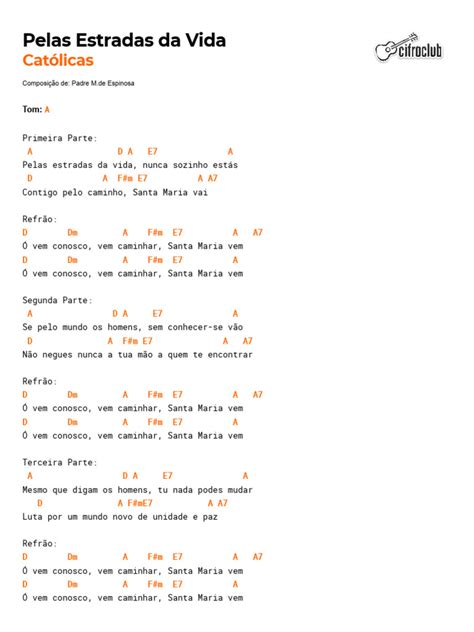 Pelas Estradas da Vida
Católicas

cifraclub

Composição de: Padre M.de Espinosa

Tom: A

Primeira Parte:
A D A E7 A
Pelas estradas da vida, nunca sozinho estás
D A F#m E7 A A7
Contigo pelo caminho, Santa Maria vai

Refrão:
D Dm A F#m E7 A A7
Ó vem conosco, vem caminhar, Santa Maria vem
D Dm A F#m E7 A
Ó vem conosco, vem caminhar, Santa Maria vem

Segunda Parte:
A D A E7 A
Se pelo mundo os homens, sem conhecer-se vão
D A F#m E7 A A7
Não negues nunca a tua mão a quem te encontrar

Refrão:
D Dm A F#m E7 A A7
Ó vem conosco, vem caminhar, Santa Maria vem
D Dm A F#m E7 A
Ó vem conosco, vem caminhar, Santa Maria vem

Terceira Parte:
A D A E7 A
Mesmo que digam os homens, tu nada podes mudar
D A F#mE7 A A7
Luta por um mundo novo de unidade e paz

Refrão:
D Dm A F#m E7 A A7
Ó vem conosco, vem caminhar, Santa Maria vem
D Dm A F#m E7 A
Ó vem conosco, vem caminhar, Santa Maria vem